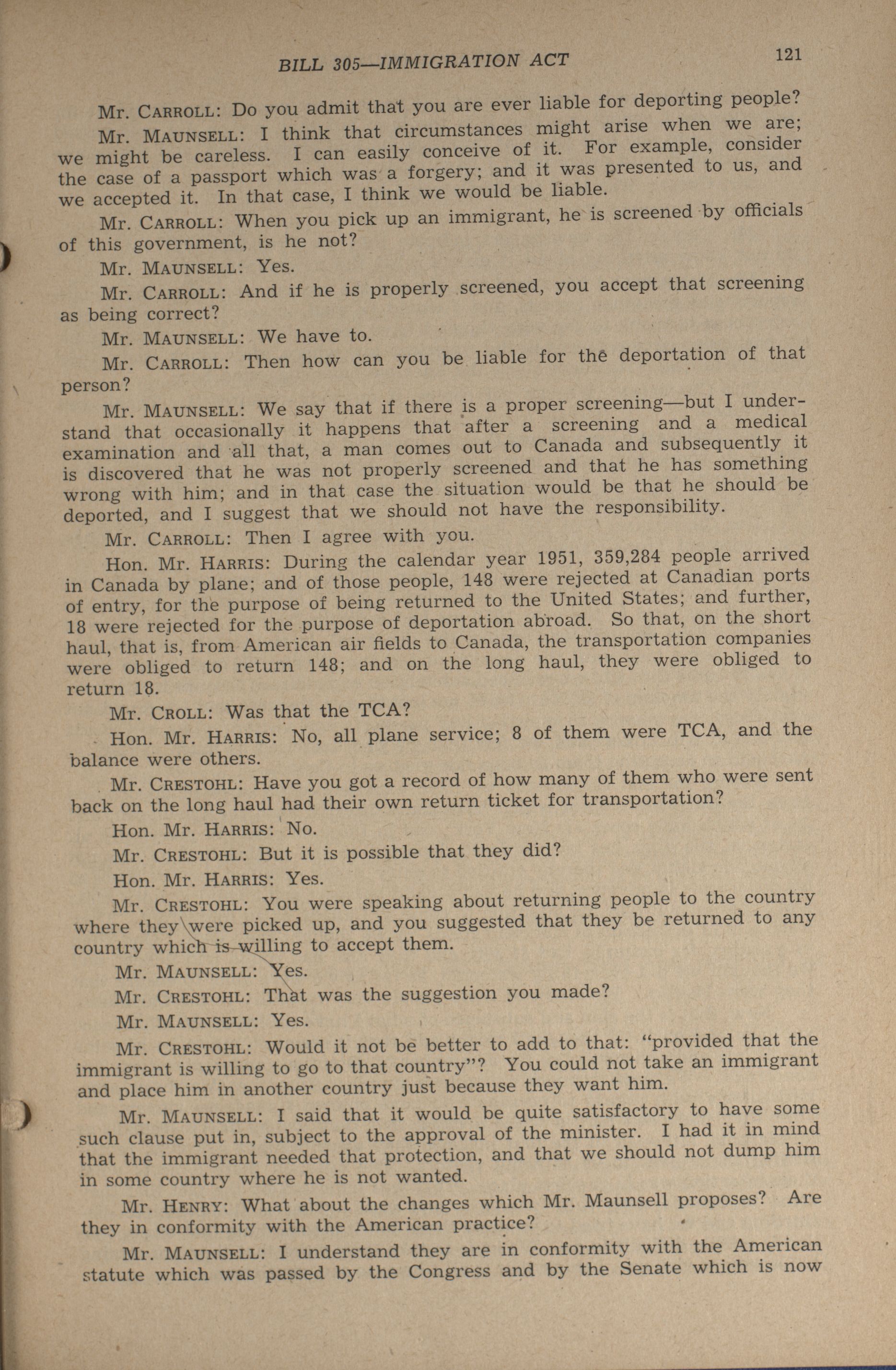 BILL 305—IMMIGRATION ACT

121

Mr. CARROLL: Do you admit that you are ever liable for deporting people?

Mr. MAUNSELL: I think that circumstances might arise when we are; we might be careless. I can easily conceive of it. For example, consider the case of a passport which was a forgery; and it was presented to us, and we accepted it. In that case, I think we would be liable.

Mr. CARROLL: When you pick up an immigrant, he is screened by officials of this government, is he not?

Mr. MAUNSELL: Yes.

Mr. CARROLL: And if he is properly screened, you accept that screening as being correct?

Mr. MAUNSELL: We have to.

Mr. CARROLL: Then how can you be liable for the deportation of that person?

Mr. MAUNSELL: We say that if there is a proper screening—but I understand that occasionally it happens that after a screening and a medical examination and all that, a man comes out to Canada and subsequently it is discovered that he was not properly screened and that he has something wrong with him; and in that case the situation would be that he should be deported, and I suggest that we should not have the responsibility.

Mr. CARROLL: Then I agree with you.

Hon. Mr. HARRIS: During the calendar year 1951, 359,284 people arrived in Canada by plane; and of those people, 148 were rejected at Canadian ports of entry, for the purpose of being returned to the United States; and further, 18 were rejected for the purpose of deportation abroad. So that, on the short haul, that is, from American air fields to Canada, the transportation companies were obliged to return 148; and on the long haul, they were obliged to return 18.

Mr. CROLL: Was that the TCA?

Hon. Mr. HARRIS: No, all plane service; 8 of them were TCA, and the balance were others.

Mr. CRESTOHL: Have you got a record of how many of them who were sent back on the long haul had their own return ticket for transportation?

Hon. Mr. HARRIS: No.

Mr. CRESTOHL: But it is possible that they did?

Hon. Mr. HARRIS: Yes.

Mr. CRESTOHL: You were speaking about returning people to the country where they were picked up, and you suggested that they be returned to any country which is willing to accept them.

Mr. MAUNSELL: Yes.

Mr. CRESTOHL: That was the suggestion you made?

Mr. MAUNSELL: Yes.

Mr. CRESTOHL: Would it not be better to add to that: "provided that the immigrant is willing to go to that country"? You could not take an immigrant and place him in another country just because they want him.

Mr. MAUNSELL: I said that it would be quite satisfactory to have some such clause put in, subject to the approval of the minister. I had it in mind that the immigrant needed that protection, and that we should not dump him in some country where he is not wanted.

Mr. HENRY: What about the changes which Mr. Maunsell proposes? Are they in conformity with the American practice?

Mr. MAUNSELL: I understand they are in conformity with the American statute which was passed by the Congress and by the Senate which is now